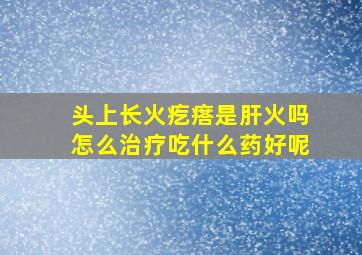 头上长火疙瘩是肝火吗
怎么治疗吃什么药好呢